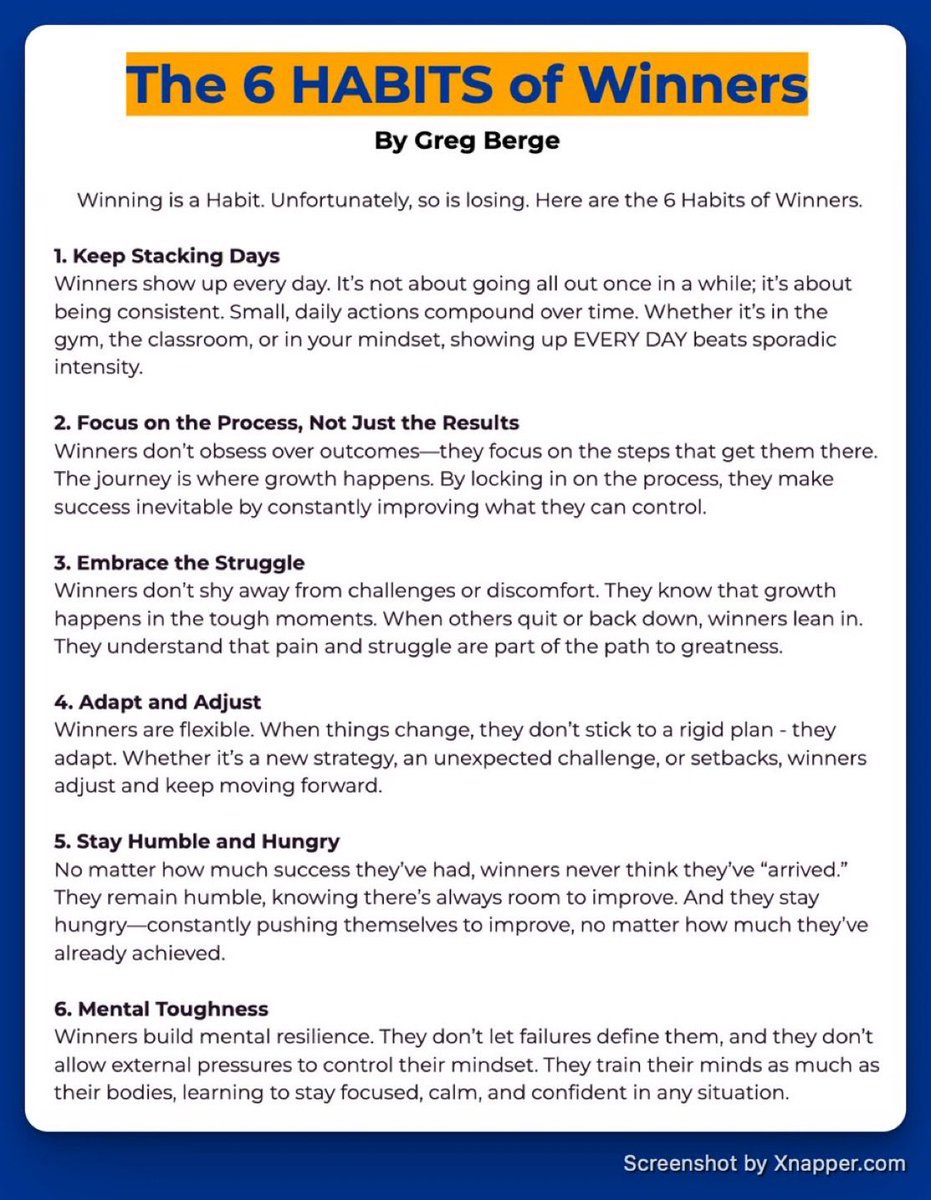 The 6 HABITS of Winners

By Greg Berge

Winning is a Habit. Unfortunately, so is losing. Here are the 6 Habits of Winners.

1. Keep Stacking Days
Winners show up every day. It's not about going all out once in a while; it's about being consistent. Small, daily actions compound over time. Whether it's in the gym, the classroom, or in your mindset, showing up EVERY DAY beats sporadic intensity.

2. Focus on the Process, Not Just the Results
Winners don't obsess over outcomes—they focus on the steps that get them there. The journey is where growth happens. By locking in on the process, they make success inevitable by constantly improving what they can control.

3. Embrace the Struggle
Winners don't shy away from challenges or discomfort. They know that growth happens in the tough moments. When others quit or back down, winners lean in. They understand that pain and struggle are part of the path to greatness.

4. Adapt and Adjust
Winners are flexible. When things change, they don't stick to a rigid plan - they adapt. Whether it's a new strategy, an unexpected challenge, or setbacks, winners adjust and keep moving forward.

5. Stay Humble and Hungry
No matter how much success they've had, winners never think they've "arrived." They remain humble, knowing there's always room to improve. And they stay hungry—constantly pushing themselves to improve, no matter how much they've already achieved.

6. Mental Toughness
Winners build mental resilience. They don't let failures define them, and they don't allow external pressures to control their mindset. They train their minds as much as their bodies, learning to stay focused, calm, and confident in any situation.

Screenshot by Xnapper.com